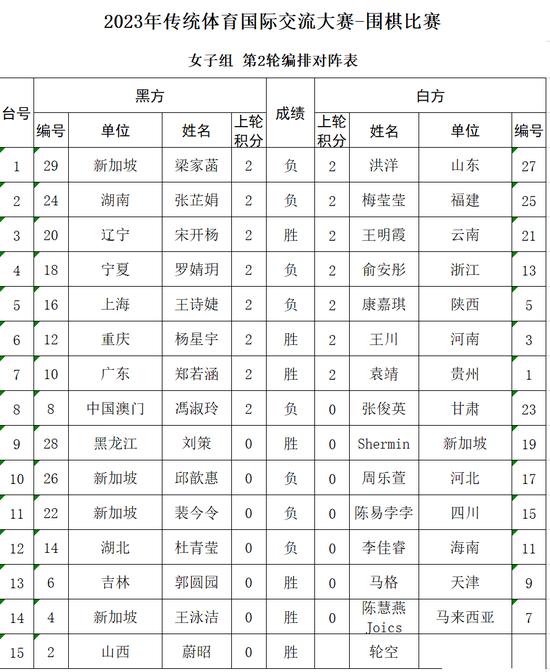 2023年传统体育国际交流大赛-围棋比赛

女子组 第2轮编排对阵表

| 台号 | 黑方 编号 | 黑方 单位 | 黑方 姓名 | 黑方 上轮积分 | 成绩 | 白方 上轮积分 | 白方 姓名 | 白方 单位 | 白方 编号 |
|---|---|---|---|---|---|---|---|---|---|
| 1 | 29 | 新加坡 | 梁家菡 | 2 | 负 | 2 | 洪洋 | 山东 | 27 |
| 2 | 24 | 湖南 | 张芷娟 | 2 | 负 | 2 | 梅莹莹 | 福建 | 25 |
| 3 | 20 | 辽宁 | 宋开杨 | 2 | 胜 | 2 | 王明霞 | 云南 | 21 |
| 4 | 18 | 宁夏 | 罗婧玥 | 2 | 负 | 2 | 俞安彤 | 浙江 | 13 |
| 5 | 16 | 上海 | 王诗婕 | 2 | 负 | 2 | 康嘉琪 | 陕西 | 5 |
| 6 | 12 | 重庆 | 杨星宇 | 2 | 胜 | 2 | 王川 | 河南 | 3 |
| 7 | 10 | 广东 | 郑若涵 | 2 | 胜 | 2 | 袁靖 | 贵州 | 1 |
| 8 | 8 | 中国澳门 | 馮淑玲 | 2 | 负 | 0 | 张俊英 | 甘肃 | 23 |
| 9 | 28 | 黑龙江 | 刘策 | 0 | 胜 | 0 | Shermin | 新加坡 | 19 |
| 10 | 26 | 新加坡 | 邱歆惠 | 0 | 负 | 0 | 周乐萱 | 河北 | 17 |
| 11 | 22 | 新加坡 | 裴今令 | 0 | 负 | 0 | 陈易孛孛 | 四川 | 15 |
| 12 | 14 | 湖北 | 杜青莹 | 0 | 负 | 0 | 李佳睿 | 海南 | 11 |
| 13 | 6 | 吉林 | 郭圆园 | 0 | 胜 | 0 | 马格 | 天津 | 9 |
| 14 | 4 | 新加坡 | 王泳洁 | 0 | 胜 | 0 | 陈慧燕 Joics | 马来西亚 | 7 |
| 15 | 2 | 山西 | 蔚昭 | 0 | 胜 | | 轮空 | | |